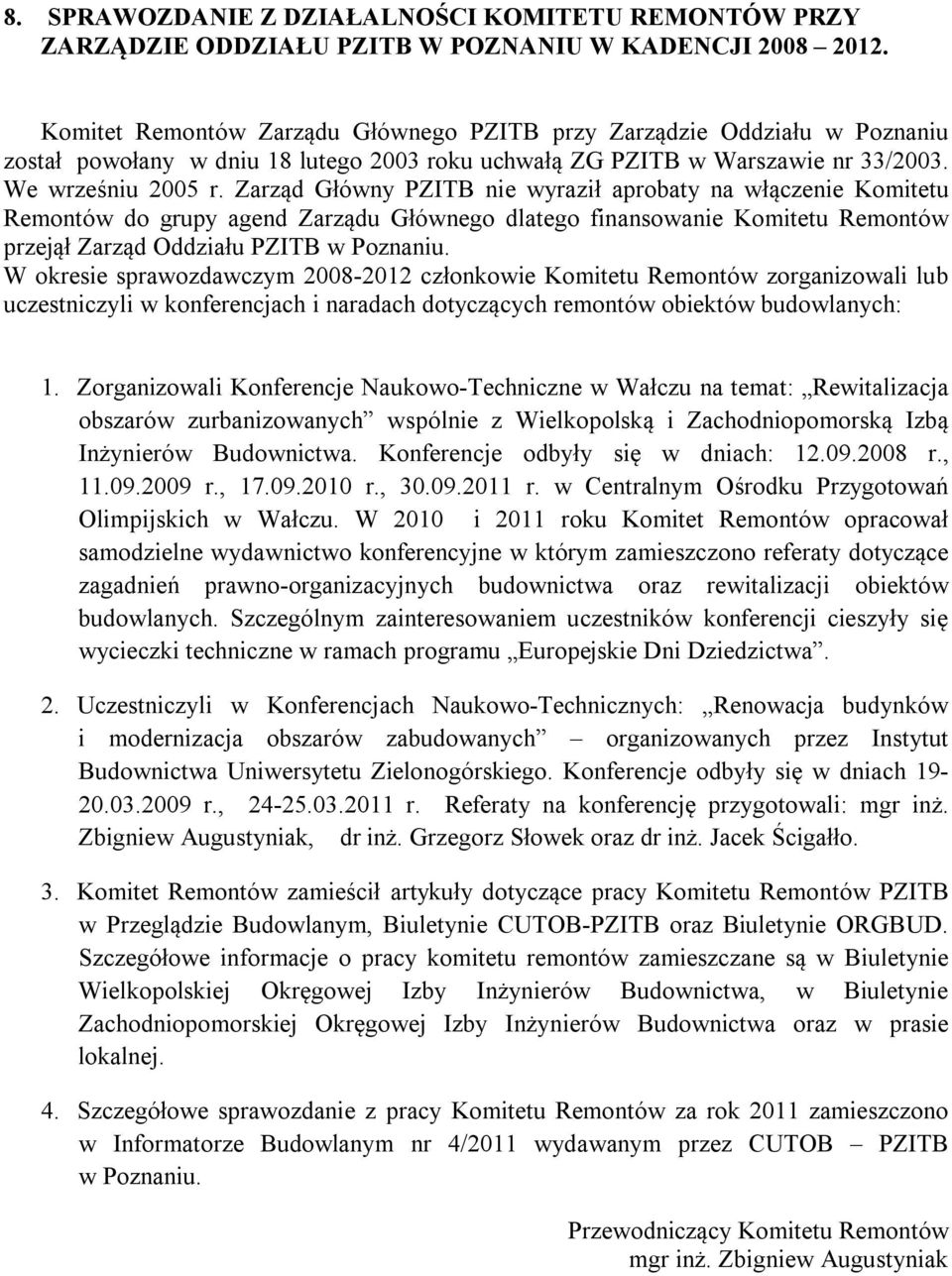 8. SPRAWOZDANIE Z DZIAŁALNOŚCI KOMITETU REMONTÓW PRZY ZARZĄDZIE ODDZIAŁU PZITB W POZNANIU W KADENCJI 2008 – 2012.

Komitet Remontów Zarządu Głównego PZITB przy Zarządzie Oddziału w Poznaniu został powołany w dniu 18 lutego 2003 roku uchwałą ZG PZITB w Warszawie nr 33/2003. We wrześniu 2005 r. Zarząd Główny PZITB nie wyraził aprobaty na włączenie Komitetu Remontów do grupy agend Zarządu Głównego dlatego finansowanie Komitetu Remontów przejął Zarząd Oddziału PZITB w Poznaniu.
W okresie sprawozdawczym 2008-2012 członkowie Komitetu Remontów zorganizowali lub uczestniczyli w konferencjach i naradach dotyczących remontów obiektów budowlanych:

1. Zorganizowali Konferencje Naukowo-Techniczne w Wałczu na temat: „Rewitalizacja obszarów zurbanizowanych” wspólnie z Wielkopolską i Zachodniopomorską Izbą Inżynierów Budownictwa. Konferencje odbyły się w dniach: 12.09.2008 r., 11.09.2009 r., 17.09.2010 r., 30.09.2011 r. w Centralnym Ośrodku Przygotowań Olimpijskich w Wałczu. W 2010 i 2011 roku Komitet Remontów opracował samodzielne wydawnictwo konferencyjne w którym zamieszczono referaty dotyczące zagadnień prawno-organizacyjnych budownictwa oraz rewitalizacji obiektów budowlanych. Szczególnym zainteresowaniem uczestników konferencji cieszyły się wycieczki techniczne w ramach programu „Europejskie Dni Dziedzictwa”.

2. Uczestniczyli w Konferencjach Naukowo-Technicznych: „Renowacja budynków i modernizacja obszarów zabudowanych” – organizowanych przez Instytut Budownictwa Uniwersytetu Zielonogórskiego. Konferencje odbyły się w dniach 19-20.03.2009 r., 24-25.03.2011 r. Referaty na konferencję przygotowali: mgr inż. Zbigniew Augustyniak, dr inż. Grzegorz Słowek oraz dr inż. Jacek Ścigałło.

3. Komitet Remontów zamieścił artykuły dotyczące pracy Komitetu Remontów PZITB w Przeglądzie Budowlanym, Biuletynie CUTOB-PZITB oraz Biuletynie ORGBUD. Szczegółowe informacje o pracy komitetu remontów zamieszczane są w Biuletynie Wielkopolskiej Okręgowej Izby Inżynierów Budownictwa, w Biuletynie Zachodniopomorskiej Okręgowej Izby Inżynierów Budownictwa oraz w prasie lokalnej.

4. Szczegółowe sprawozdanie z pracy Komitetu Remontów za rok 2011 zamieszczono w Informatorze Budowlanym nr 4/2011 wydawanym przez CUTOB – PZITB w Poznaniu.

Przewodniczący Komitetu Remontów
mgr inż. Zbigniew Augustyniak